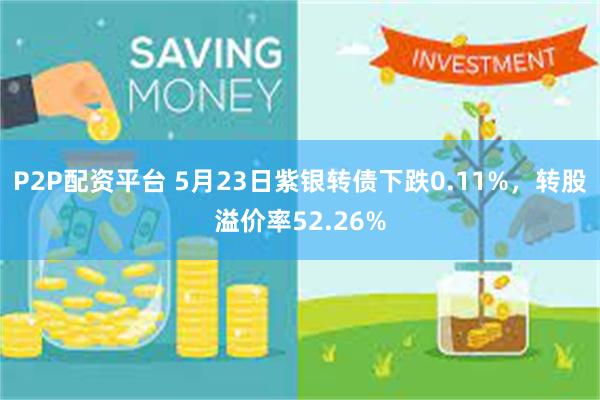 SAVING MONEY

INVESTMENT

P2P配资平台 5月23日紫银转债下跌0.11%，转股溢价率52.26%